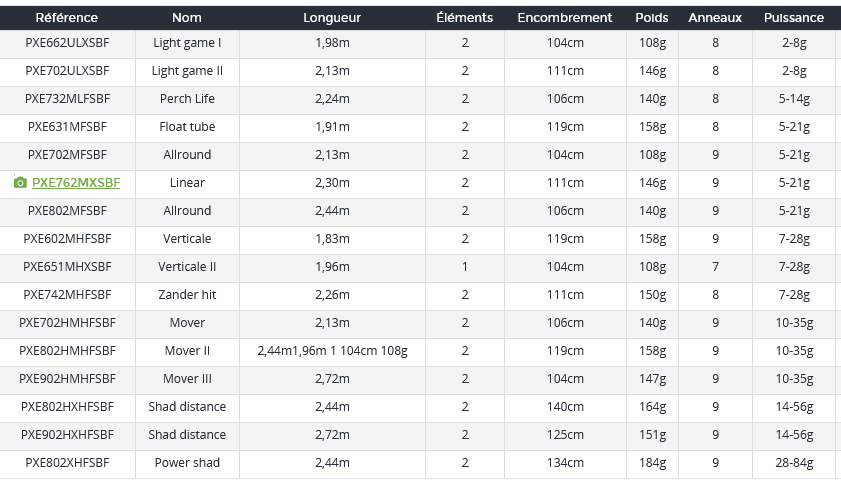 | Référence | Nom | Longueur | Éléments | Encombrement | Poids | Anneaux | Puissance |
|---|---|---|---|---|---|---|---|
| PXE662ULXSBF | Light game I | 1,98m | 2 | 104cm | 108g | 8 | 2-8g |
| PXE702ULXSBF | Light game II | 2,13m | 2 | 111cm | 146g | 8 | 2-8g |
| PXE732MLFSBF | Perch Life | 2,24m | 2 | 106cm | 140g | 8 | 5-14g |
| PXE631MFSBF | Float tube | 1,91m | 2 | 119cm | 158g | 8 | 5-21g |
| PXE702MFSBF | Allround | 2,13m | 2 | 104cm | 108g | 9 | 5-21g |
| PXE762MXSBF | Linear | 2,30m | 2 | 111cm | 146g | 9 | 5-21g |
| PXE802MFSBF | Allround | 2,44m | 2 | 106cm | 140g | 9 | 5-21g |
| PXE602MHFSBF | Verticale | 1,83m | 2 | 119cm | 158g | 9 | 7-28g |
| PXE651MHXSBF | Verticale II | 1,96m | 1 | 104cm | 108g | 7 | 7-28g |
| PXE742MHFSBF | Zander hit | 2,26m | 2 | 111cm | 150g | 8 | 7-28g |
| PXE702HMHFSBF | Mover | 2,13m | 2 | 106cm | 140g | 9 | 10-35g |
| PXE802HMHFSBF | Mover II | 2,44m1,96m 1 104cm 108g | 2 | 119cm | 158g | 9 | 10-35g |
| PXE902HMHFSBF | Mover III | 2,72m | 2 | 104cm | 147g | 9 | 10-35g |
| PXE802HXHFSBF | Shad distance | 2,44m | 2 | 140cm | 164g | 9 | 14-56g |
| PXE902HXHFSBF | Shad distance | 2,72m | 2 | 125cm | 151g | 9 | 14-56g |
| PXE802XHFSBF | Power shad | 2,44m | 2 | 134cm | 184g | 9 | 28-84g |